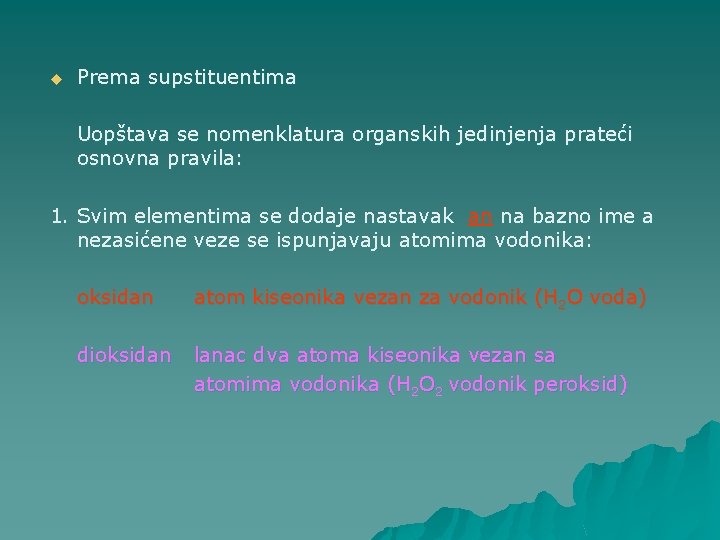 Prema supstituentima

Uopštava se nomenklatura organskih jedinjenja prateći osnovna pravila:

1. Svim elementima se dodaje nastavak an na bazno ime a nezasićene veze se ispunjavaju atomima vodonika:

oksidan atom kiseonika vezan za vodonik ($H_2O$ voda)

dioksidan lanac dva atoma kiseonika vezan sa atomima vodonika ($H_2O_2$ vodonik peroksid)